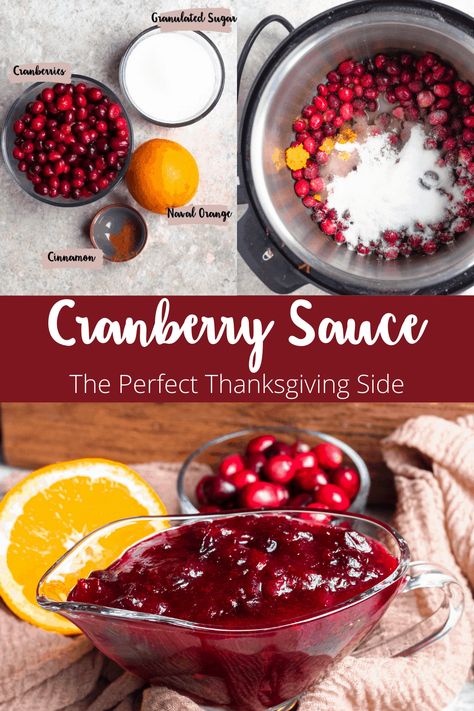 Granulated Sugar

Cranberries

Naval Orange

Cinnamon

Cranberry Sauce

The Perfect Thanksgiving Side